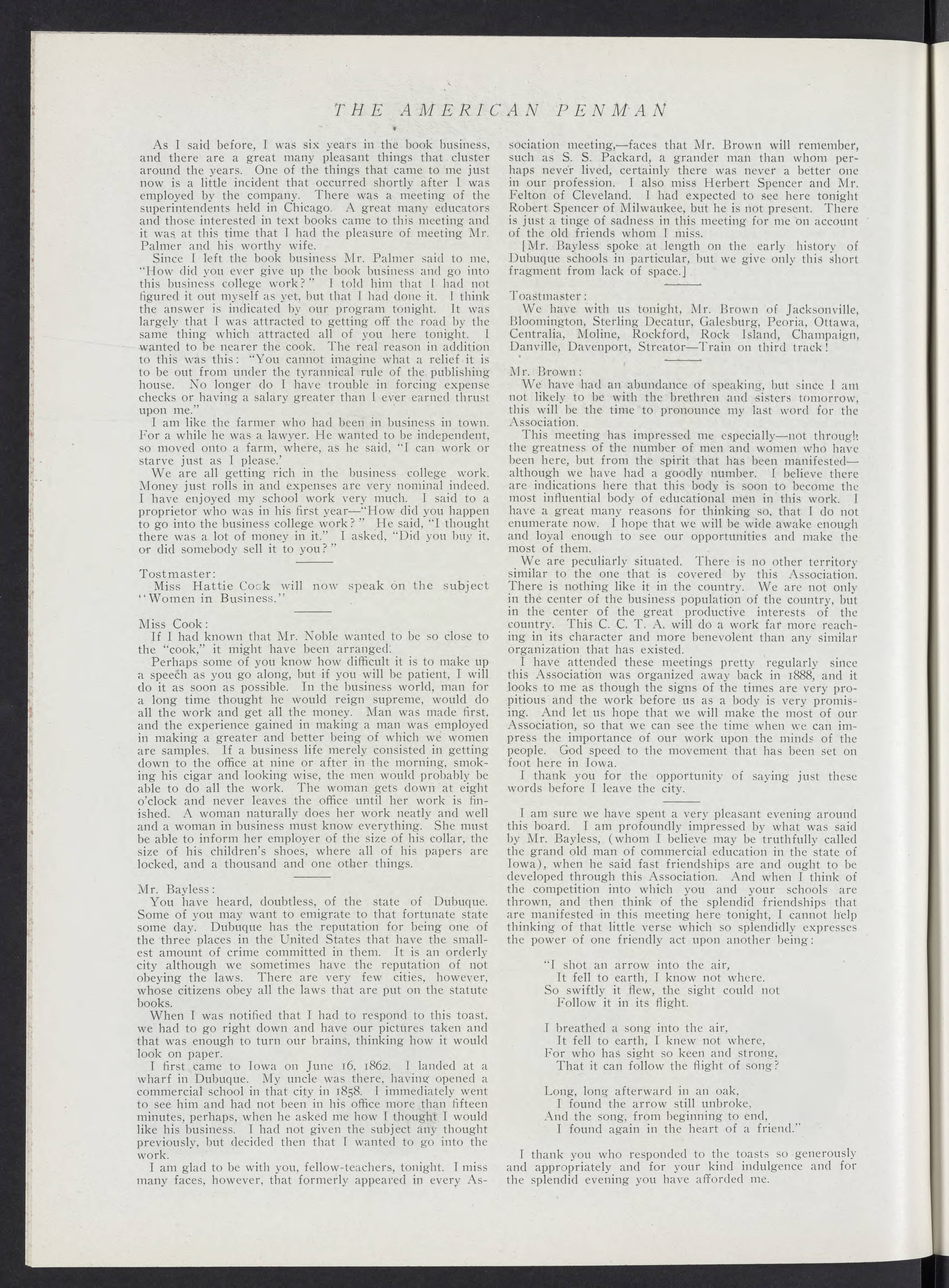 THE AMERICAN PENMAN

As I said before, I was six years in the book business, and there are a great many pleasant things that cluster around the years. One of the things that came to me just now is a little incident that occurred shortly after I was employed by the company. There was a meeting of the superintendents held in Chicago. A great many educators and those interested in text books came to this meeting and it was at this time that I had the pleasure of meeting Mr. Palmer and his worthy wife.

Since I left the book business Mr. Palmer said to me, "How did you ever give up the book business and go into this business college work?" I told him that I had not figured it out myself as yet, but that I had done it. I think the answer is indicated by our program tonight. It was largely that I was attracted to getting off the road by the same thing which attracted all of you here tonight. I wanted to be nearer the cook. The real reason in addition to this was this: "You cannot imagine what a relief it is to be out from under the tyrannical rule of the publishing house. No longer do I have trouble in forcing expense checks or having a salary greater than I ever earned thrust upon me."

I am like the farmer who had been in business in town. For a while he was a lawyer. He wanted to be independent, so moved onto a farm, where, as he said, "I can work or starve just as I please.'

We are all getting rich in the business college work. Money just rolls in and expenses are very nominal indeed. I have enjoyed my school work very much. I said to a proprietor who was in his first year—"How did you happen to go into the business college work?" He said, "I thought there was a lot of money in it." I asked, "Did you buy it, or did somebody sell it to you?"

Tostmaster:
Miss Hattie Cock will now speak on the subject "Women in Business."

Miss Cook:
If I had known that Mr. Noble wanted to be so close to the "cook," it might have been arranged.

Perhaps some of you know how difficult it is to make up a speech as you go along, but if you will be patient, I will do it as soon as possible. In the business world, man for a long time thought he would reign supreme, would do all the work and get all the money. Man was made first, and the experience gained in making a man was employed in making a greater and better being of which we women are samples. If a business life merely consisted in getting down to the office at nine or after in the morning, smoking his cigar and looking wise, the men would probably be able to do all the work. The woman gets down at eight o'clock and never leaves the office until her work is finished. A woman naturally does her work neatly and well and a woman in business must know everything. She must be able to inform her employer of the size of his collar, the size of his children's shoes, where all of his papers are locked, and a thousand and one other things.

Mr. Bayless:
You have heard, doubtless, of the state of Dubuque. Some of you may want to emigrate to that fortunate state some day. Dubuque has the reputation for being one of the three places in the United States that have the smallest amount of crime committed in them. It is an orderly city although we sometimes have the reputation of not obeying the laws. There are very few cities, however, whose citizens obey all the laws that are put on the statute books.

When I was notified that I had to respond to this toast, we had to go right down and have our pictures taken and that was enough to turn our brains, thinking how it would look on paper.

I first came to Iowa on June 16, 1862. I landed at a wharf in Dubuque. My uncle was there, having opened a commercial school in that city in 1858. I immediately went to see him and had not been in his office more than fifteen minutes, perhaps, when he asked me how I thought I would like his business. I had not given the subject any thought previously, but decided then that I wanted to go into the work.

I am glad to be with you, fellow-teachers, tonight. I miss many faces, however, that formerly appeared in every Association meeting,—faces that Mr. Brown will remember, such as S. S. Packard, a grander man than whom perhaps never lived, certainly there was never a better one in our profession. I also miss Herbert Spencer and Mr. Felton of Cleveland. I had expected to see here tonight Robert Spencer of Milwaukee, but he is not present. There is just a tinge of sadness in this meeting for me on account of the old friends whom I miss.

[Mr. Bayless spoke at length on the early history of Dubuque schools in particular, but we give only this short fragment from lack of space.]

Toastmaster:
We have with us tonight, Mr. Brown of Jacksonville, Bloomington, Sterling Decatur, Galesburg, Peoria, Ottawa, Centralia, Moline, Rockford, Rock Island, Champaign, Danville, Davenport, Streator—Train on third track!

Mr. Brown:
We have had an abundance of speaking, but since I am not likely to be with the brethren and sisters tomorrow, this will be the time to pronounce my last word for the Association.

This meeting has impressed me especially—not through the greatness of the number of men and women who have been here, but from the spirit that has been manifested—although we have had a goodly number. I believe there are indications here that this body is soon to become the most influential body of educational men in this work. I have a great many reasons for thinking so, that I do not enumerate now. I hope that we will be wide awake enough and loyal enough to see our opportunities and make the most of them.

We are peculiarly situated. There is no other territory similar to the one that is covered by this Association. There is nothing like it in the country. We are not only in the center of the business population of the country, but in the center of the great productive interests of the country. This C. C. T. A. will do a work far more reaching in its character and more benevolent than any similar organization that has existed.

I have attended these meetings pretty regularly since this Association was organized away back in 1888, and it looks to me as though the signs of the times are very propitious and the work before us as a body is very promising. And let us hope that we will make the most of our Association, so that we can see the time when we can impress the importance of our work upon the minds of the people. God speed to the movement that has been set on foot here in Iowa.

I thank you for the opportunity of saying just these words before I leave the city.

I am sure we have spent a very pleasant evening around this board. I am profoundly impressed by what was said by Mr. Bayless, (whom I believe may be truthfully called the grand old man of commercial education in the state of Iowa), when he said fast friendships are and ought to be developed through this Association. And when I think of the competition into which you and your schools are thrown, and then think of the splendid friendships that are manifested in this meeting here tonight, I cannot help thinking of that little verse which so splendidly expresses the power of one friendly act upon another being:

"I shot an arrow into the air,
It fell to earth, I know not where.
So swiftly it flew, the sight could not
Follow it in its flight.

I breathed a song into the air,
It fell to earth, I knew not where,
For who has sight so keen and strong,
That it can follow the flight of song?

Long, long afterward in an oak,
I found the arrow still unbroke,
And the song, from beginning to end,
I found again in the heart of a friend."

I thank you who responded to the toasts so generously and appropriately and for your kind indulgence and for the splendid evening you have afforded me.